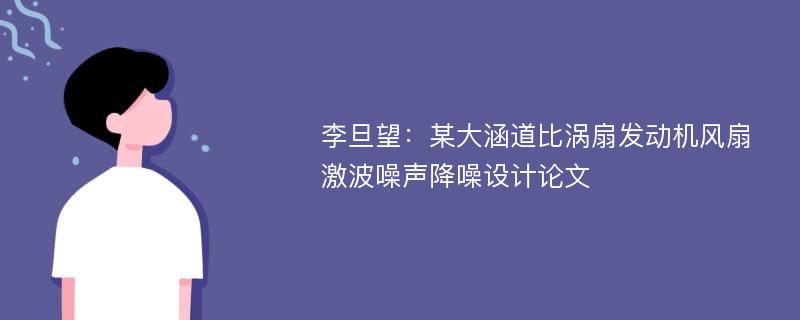 李旦望：某大涵道比涡扇发动机风扇激波噪声降噪设计论文